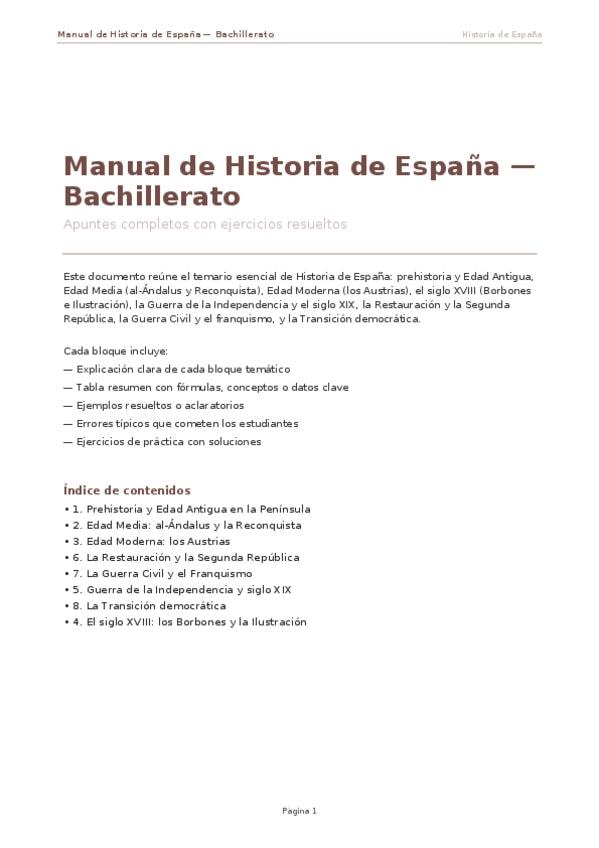 Manual de Historia de España — Bachillerato

Historia de España

Manual de Historia de España — Bachillerato

Apuntes completos con ejercicios resueltos

Este documento reúne el temario esencial de Historia de España: prehistoria y Edad Antigua, Edad Media (al-Ándalus y Reconquista), Edad Moderna (los Austrias), el siglo XVIII (Borbones e Ilustración), la Guerra de la Independencia y el siglo XIX, la Restauración y la Segunda República, la Guerra Civil y el franquismo, y la Transición democrática.

Cada bloque incluye:
— Explicación clara de cada bloque temático
— Tabla resumen con fórmulas, conceptos o datos clave
— Ejemplos resueltos o aclaratorios
— Errores típicos que cometen los estudiantes
— Ejercicios de práctica con soluciones

Índice de contenidos
• 1. Prehistoria y Edad Antigua en la Península
• 2. Edad Media: al-Ándalus y la Reconquista
• 3. Edad Moderna: los Austrias
• 6. La Restauración y la Segunda República
• 7. La Guerra Civil y el Franquismo
• 5. Guerra de la Independencia y siglo XIX
• 8. La Transición democrática
• 4. El siglo XVIII: los Borbones y la Ilustración

Pagina 1